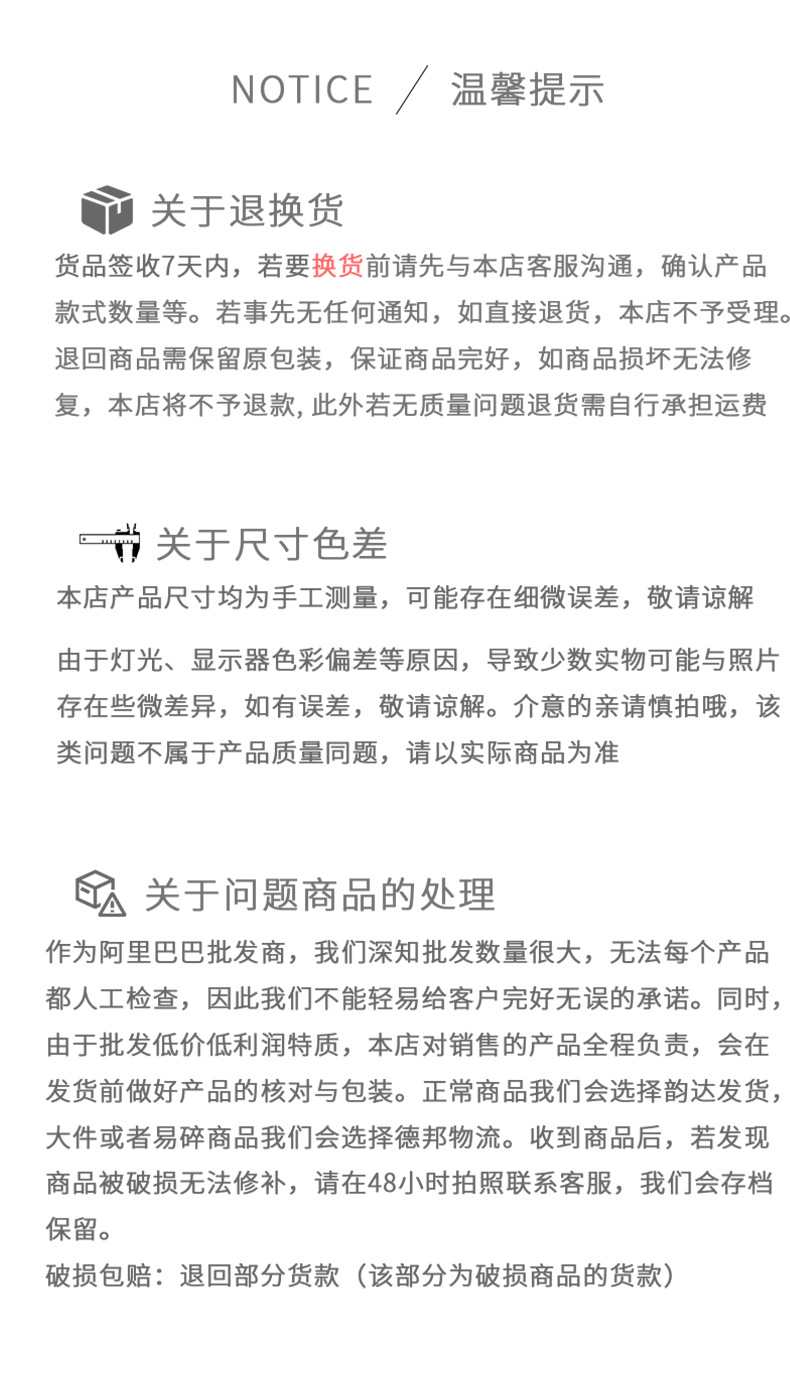 NOTICE ／ 温馨提示

关于退换货

货品签收7天内，若要换货前请先与本店客服沟通，确认产品款式数量等。若事先无任何通知，如直接退货，本店不予受理。退回商品需保留原包装，保证商品完好，如商品损坏无法修复，本店将不予退款, 此外若无质量问题退货需自行承担运费

关于尺寸色差

本店产品尺寸均为手工测量，可能存在细微误差，敬请谅解

由于灯光、显示器色彩偏差等原因，导致少数实物可能与照片存在些微差异，如有误差，敬请谅解。介意的亲请慎拍哦，该类问题不属于产品质量同题，请以实际商品为准

关于问题商品的处理

作为阿里巴巴批发商，我们深知批发数量很大，无法每个产品都人工检查，因此我们不能轻易给客户完好无误的承诺。同时，由于批发低价低利润特质，本店对销售的产品全程负责，会在发货前做好产品的核对与包装。正常商品我们会选择韵达发货，大件或者易碎商品我们会选择德邦物流。收到商品后，若发现商品被破损无法修补，请在48小时拍照联系客服，我们会存档保留。

破损包赔：退回部分货款（该部分为破损商品的货款）